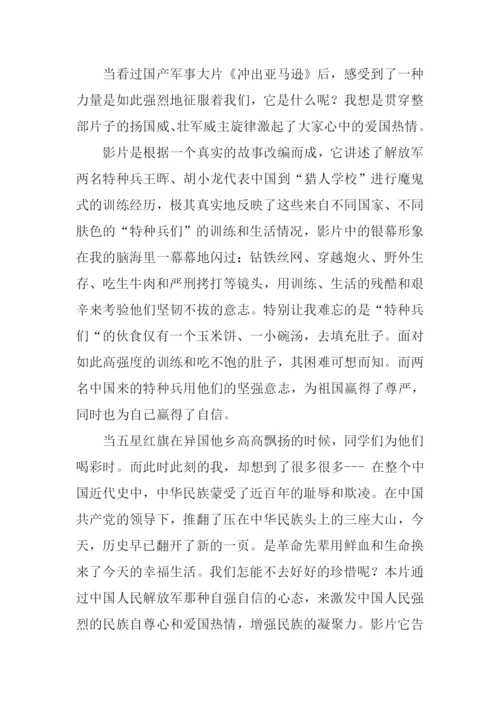 当看过国产军事大片《冲出亚马逊》后，感受到了一种力量是如此强烈地征服着我们，它是什么呢？我想是贯穿整部片子的扬国威、壮军威主旋律激起了大家心中的爱国热情。

影片是根据一个真实的故事改编而成，它讲述了解放军两名特种兵王晖、胡小龙代表中国到“猎人学校”进行魔鬼式的训练经历，极其真实地反映了这些来自不同国家、不同肤色的“特种兵们”的训练和生活情况，影片中的银幕形象在我的脑海里一幕幕地闪过：钻铁丝网、穿越炮火、野外生存、吃生牛肉和严刑拷打等镜头，用训练、生活的残酷和艰辛来考验他们坚韧不拔的意志。特别让我难忘的是“特种兵们“的伙食仅有一个玉米饼、一小碗汤，去填充肚子。面对如此高强度的训练和吃不饱的肚子，其困难可想而知。而两名中国来的特种兵用他们的坚强意志，为祖国赢得了尊严，同时也为自己赢得了自信。

当五星红旗在异国他乡高高飘扬的时候，同学们为他们喝彩时。而此时此刻的我，却想到了很多很多--- 在整个中国近代史中，中华民族蒙受了近百年的耻辱和欺凌。在中国共产党的领导下，推翻了压在中华民族头上的三座大山，今天，历史早已翻开了新的一页。是革命先辈用鲜血和生命换来了今天的幸福生活。我们怎能不去好好的珍惜呢？本片通过中国人民解放军那种自强自信的心态，来激发中国人民强烈的民族自尊心和爱国热情，增强民族的凝聚力。影片它告